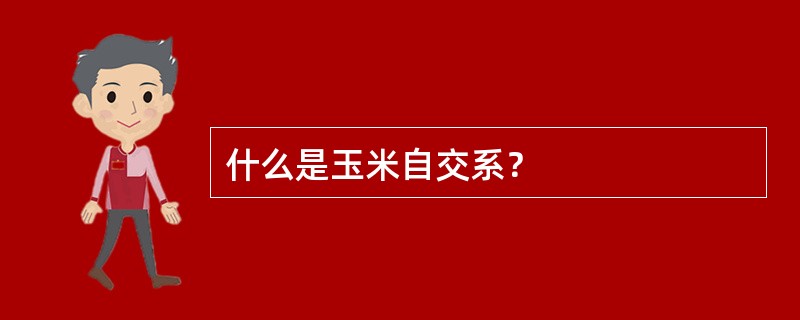 什么是玉米自交系？